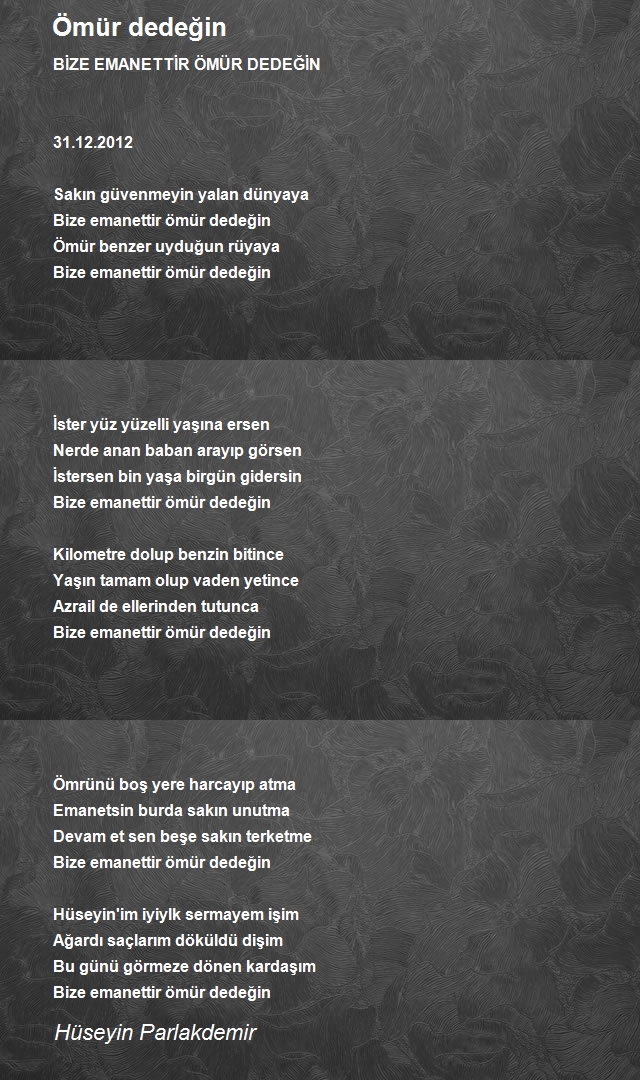 Ömür dedeğin

BİZE EMANETTİR ÖMÜR DEDEĞİN

31.12.2012

Sakın güvenmeyin yalan dünyaya
Bize emanettir ömür dedeğin
Ömür benzer uyduğun rüyaya
Bize emanettir ömür dedeğin

İster yüz yüzelli yaşına ersen
Nerde anan baban arayıp görsen
İstersen bin yaşa birgün gidersin
Bize emanettir ömür dedeğin

Kilometre dolup benzin bitince
Yaşın tamam olup vaden yetince
Azrail de ellerinden tutunca
Bize emanettir ömür dedeğin

Ömrünü boş yere harcayıp atma
Emanetsin burda sakın unutma
Devam et sen beşe sakın terketme
Bize emanettir ömür dedeğin

Hüseyin'im iyiylk sermayem işim
Ağardı saçlarım döküldü dişim
Bu günü görmeze dönen kardaşım
Bize emanettir ömür dedeğin

Hüseyin Parlakdemir